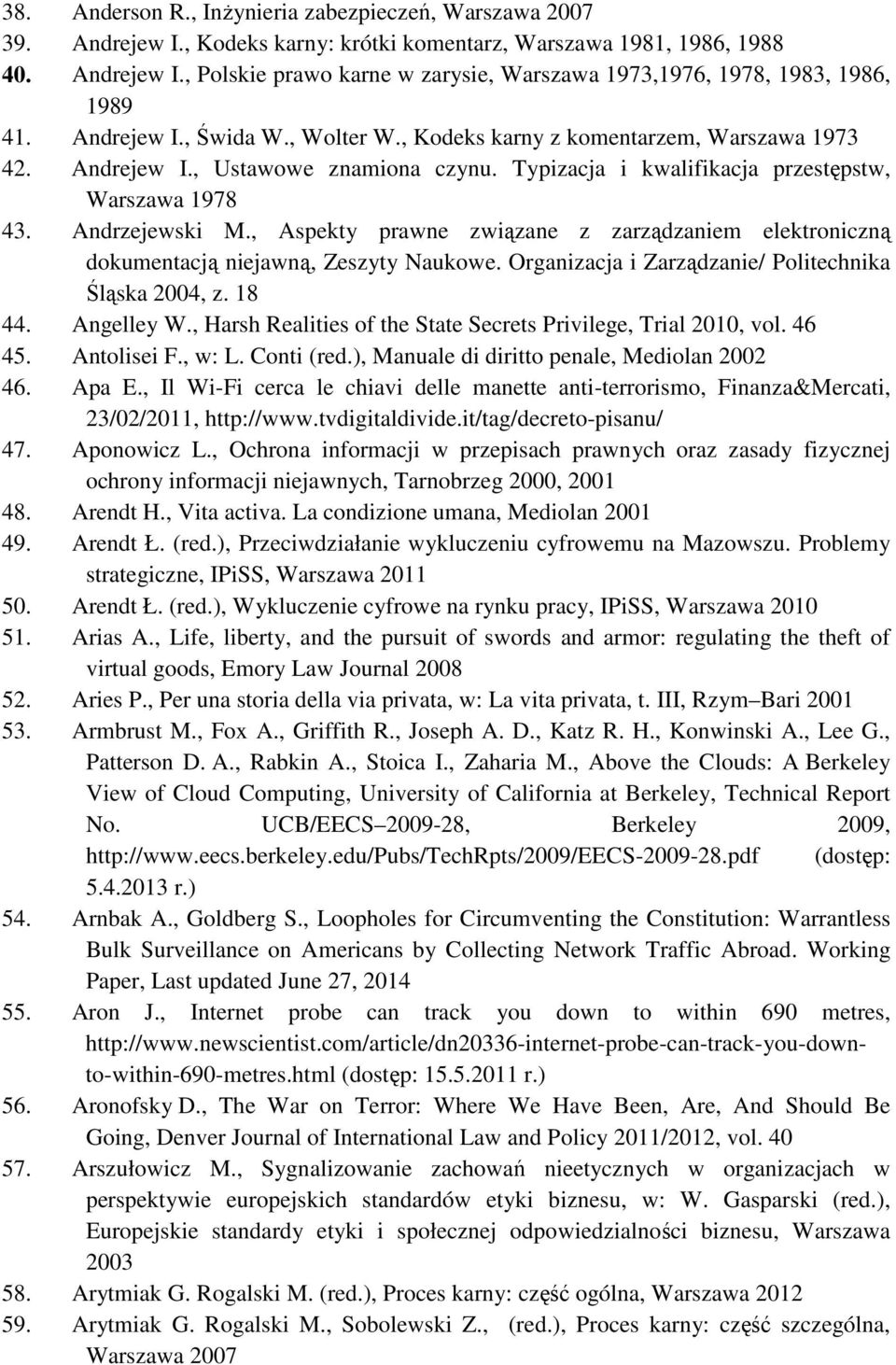 38. Anderson R., Inżynieria zabezpieczeń, Warszawa 2007
39. Andrejew I., Kodeks karny: krótki komentarz, Warszawa 1981, 1986, 1988
40. Andrejew I., Polskie prawo karne w zarysie, Warszawa 1973,1976, 1978, 1983, 1986, 1989
41. Andrejew I., Świda W., Wolter W., Kodeks karny z komentarzem, Warszawa 1973
42. Andrejew I., Ustawowe znamiona czynu. Typizacja i kwalifikacja przestępstw, Warszawa 1978
43. Andrzejewski M., Aspekty prawne związane z zarządzaniem elektroniczną dokumentacją niejawną, Zeszyty Naukowe. Organizacja i Zarządzanie/ Politechnika Śląska 2004, z. 18
44. Angelley W., Harsh Realities of the State Secrets Privilege, Trial 2010, vol. 46
45. Antolisei F., w: L. Conti (red.), Manuale di diritto penale, Mediolan 2002
46. Apa E., Il Wi-Fi cerca le chiavi delle manette anti-terrorismo, Finanza&Mercati, 23/02/2011, http://www.tvdigitaldivide.it/tag/decreto-pisanu/
47. Aponowicz L., Ochrona informacji w przepisach prawnych oraz zasady fizycznej ochrony informacji niejawnych, Tarnobrzeg 2000, 2001
48. Arendt H., Vita activa. La condizione umana, Mediolan 2001
49. Arendt Ł. (red.), Przeciwdziałanie wykluczeniu cyfrowemu na Mazowszu. Problemy strategiczne, IPiSS, Warszawa 2011
50. Arendt Ł. (red.), Wykluczenie cyfrowe na rynku pracy, IPiSS, Warszawa 2010
51. Arias A., Life, liberty, and the pursuit of swords and armor: regulating the theft of virtual goods, Emory Law Journal 2008
52. Aries P., Per una storia della via privata, w: La vita privata, t. III, Rzym Bari 2001
53. Armbrust M., Fox A., Griffith R., Joseph A. D., Katz R. H., Konwinski A., Lee G., Patterson D. A., Rabkin A., Stoica I., Zaharia M., Above the Clouds: A Berkeley View of Cloud Computing, University of California at Berkeley, Technical Report No. UCB/EECS 2009-28, Berkeley 2009, http://www.eecs.berkeley.edu/Pubs/TechRpts/2009/EECS-2009-28.pdf (dostęp: 5.4.2013 r.)
54. Arnbak A., Goldberg S., Loopholes for Circumventing the Constitution: Warrantless Bulk Surveillance on Americans by Collecting Network Traffic Abroad. Working Paper, Last updated June 27, 2014
55. Aron J., Internet probe can track you down to within 690 metres, http://www.newscientist.com/article/dn20336-internet-probe-can-track-you-down-to-within-690-metres.html (dostęp: 15.5.2011 r.)
56. Aronofsky D., The War on Terror: Where We Have Been, Are, And Should Be Going, Denver Journal of International Law and Policy 2011/2012, vol. 40
57. Arszułowicz M., Sygnalizowanie zachowań nieetycznych w organizacjach w perspektywie europejskich standardów etyki biznesu, w: W. Gasparski (red.), Europejskie standardy etyki i społecznej odpowiedzialności biznesu, Warszawa 2003
58. Arytmiak G. Rogalski M. (red.), Proces karny: część ogólna, Warszawa 2012
59. Arytmiak G. Rogalski M., Sobolewski Z., (red.), Proces karny: część szczególna, Warszawa 2007